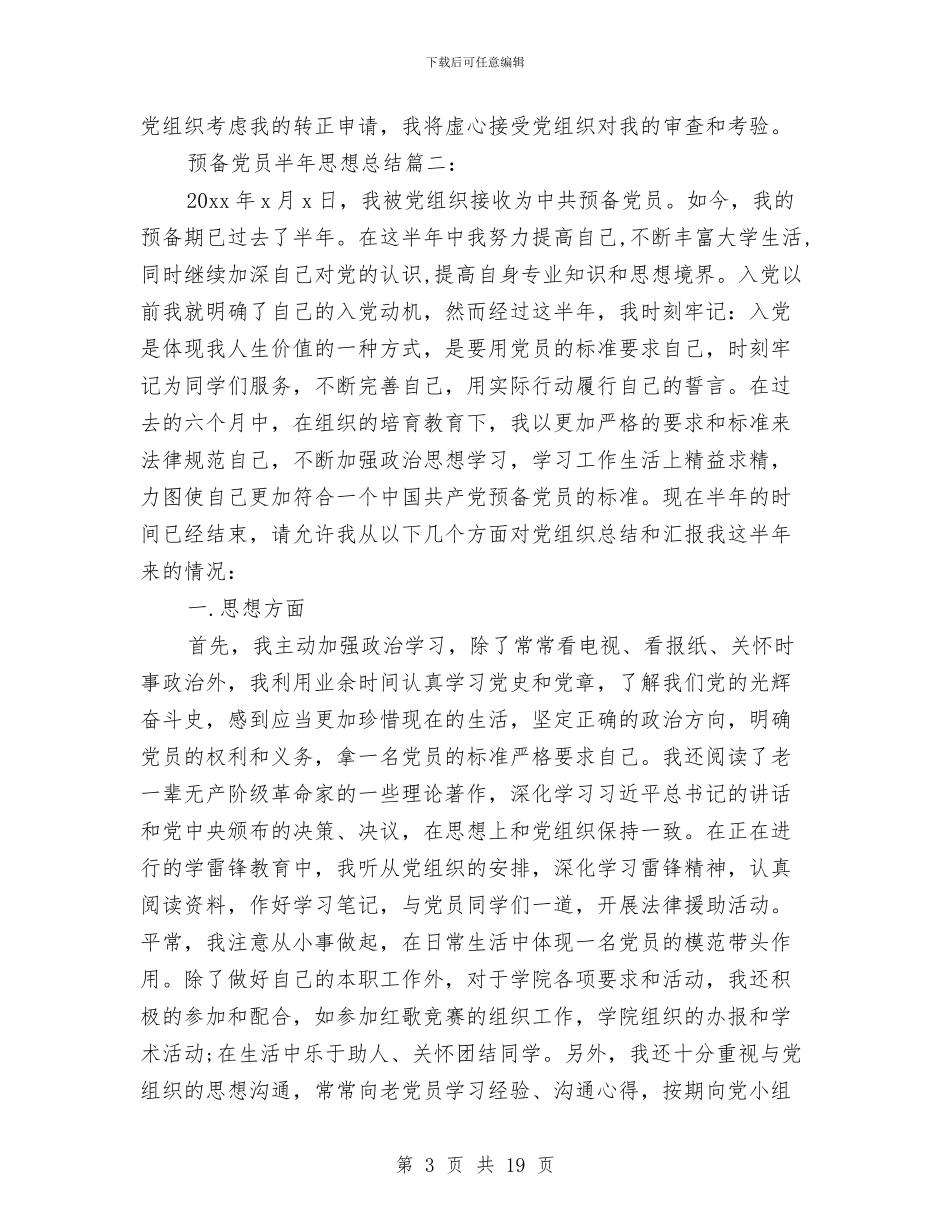 下载后可任意编辑

党组织考虑我的转正申请，我将虚心接受党组织对我的审查和考验。

预备党员半年思想总结篇二：

20xx 年 x 月 x 日，我被党组织接收为中共预备党员。如今，我的预备期已过去了半年。在这半年中我努力提高自己,不断丰富大学生活,同时继续加深自己对党的认识,提高自身专业知识和思想境界。入党以前我就明确了自己的入党动机，然而经过这半年，我时刻牢记：入党是体现我人生价值的一种方式，是要用党员的标准要求自己，时刻牢记为同学们服务，不断完善自己，用实际行动履行自己的誓言。在过去的六个月中，在组织的培育教育下，我以更加严格的要求和标准来法律规范自己，不断加强政治思想学习，学习工作生活上精益求精，力图使自己更加符合一个中国共产党预备党员的标准。现在半年的时间已经结束，请允许我从以下几个方面对党组织总结和汇报我这半年来的情况：

一.思想方面

首先，我主动加强政治学习，除了常常看电视、看报纸、关怀时事政治外，我利用业余时间认真学习党史和党章，了解我们党的光辉奋斗史，感到应当更加珍惜现在的生活，坚定正确的政治方向，明确党员的权利和义务，拿一名党员的标准严格要求自己。我还阅读了老一辈无产阶级革命家的一些理论著作，深化学习习近平总书记的讲话和党中央颁布的决策、决议，在思想上和党组织保持一致。在正在进行的学雷锋教育中，我听从党组织的安排，深化学习雷锋精神，认真阅读资料，作好学习笔记，与党员同学们一道，开展法律援助活动。平常，我注意从小事做起，在日常生活中体现一名党员的模范带头作用。除了做好自己的本职工作外，对于学院各项要求和活动，我还积极的参加和配合，如参加红歌竞赛的组织工作，学院组织的办报和学术活动;在生活中乐于助人、关怀团结同学。另外，我还十分重视与党组织的思想沟通，常常向老党员学习经验、沟通心得，按期向党小组

第 3 页 共 19 页